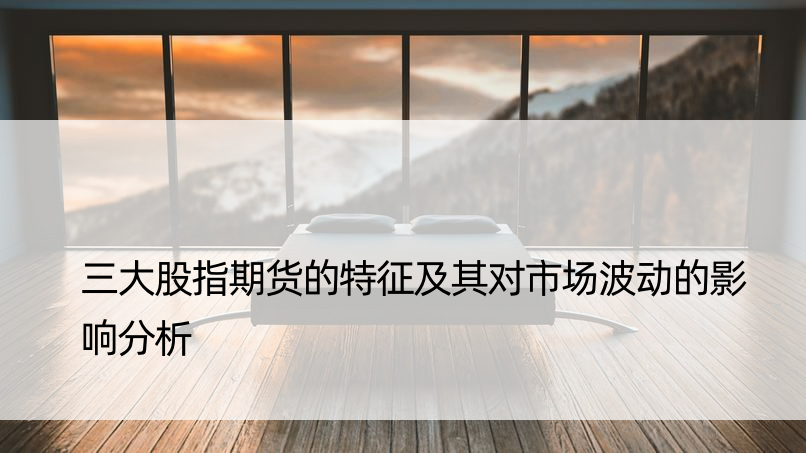 三大股指期货的特征及其对市场波动的影响分析